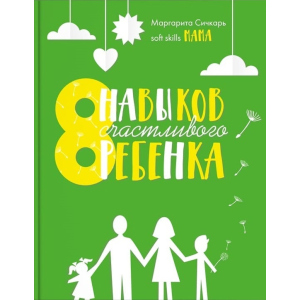 Маргарита Сичкарь
soft skills МАМА

8 НАВЫКОВ счастливого РЕБЕНКА